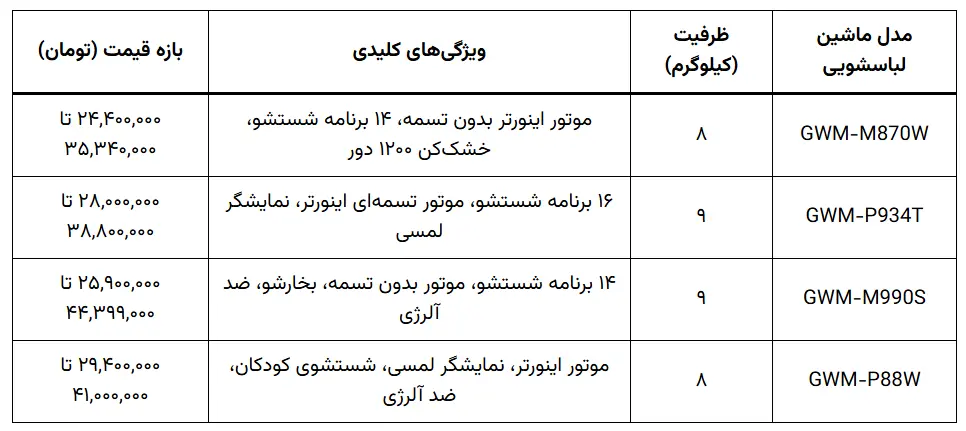 | مدل ماشین لباسشویی | ظرفیت (کیلوگرم) | ویژگی‌های کلیدی | بازه قیمت (تومان) |
|---|---|---|---|
| GWM-M870W | ۸ | موتور اینورتر بدون تسمه، ۱۴ برنامه شستشو، خشک‌کن ۱۲۰۰ دور | ۲۴,۴۰۰,۰۰۰ تا ۳۵,۳۴۰,۰۰۰ |
| GWM-P934T | ۹ | ۱۶ برنامه شستشو، موتور تسمه‌ای اینورتر، نمایشگر لمسی | ۲۸,۰۰۰,۰۰۰ تا ۳۸,۸۰۰,۰۰۰ |
| GWM-M990S | ۹ | ۱۴ برنامه شستشو، موتور بدون تسمه، بخارشو، ضد آلرژی | ۲۵,۹۰۰,۰۰۰ تا ۴۴,۳۹۹,۰۰۰ |
| GWM-P88W | ۸ | موتور اینورتر، نمایشگر لمسی، شستشوی کودکان، ضد آلرژی | ۲۹,۴۰۰,۰۰۰ تا ۴۱,۰۰۰,۰۰۰ |